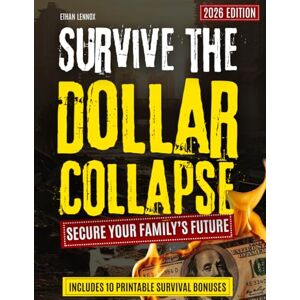 ETHAN LENNOX

2026 EDITION

SURVIVE THE DOLLAR COLLAPSE

SECURE YOUR FAMILY'S FUTURE

INCLUDES 10 PRINTABLE SURVIVAL BONUSES